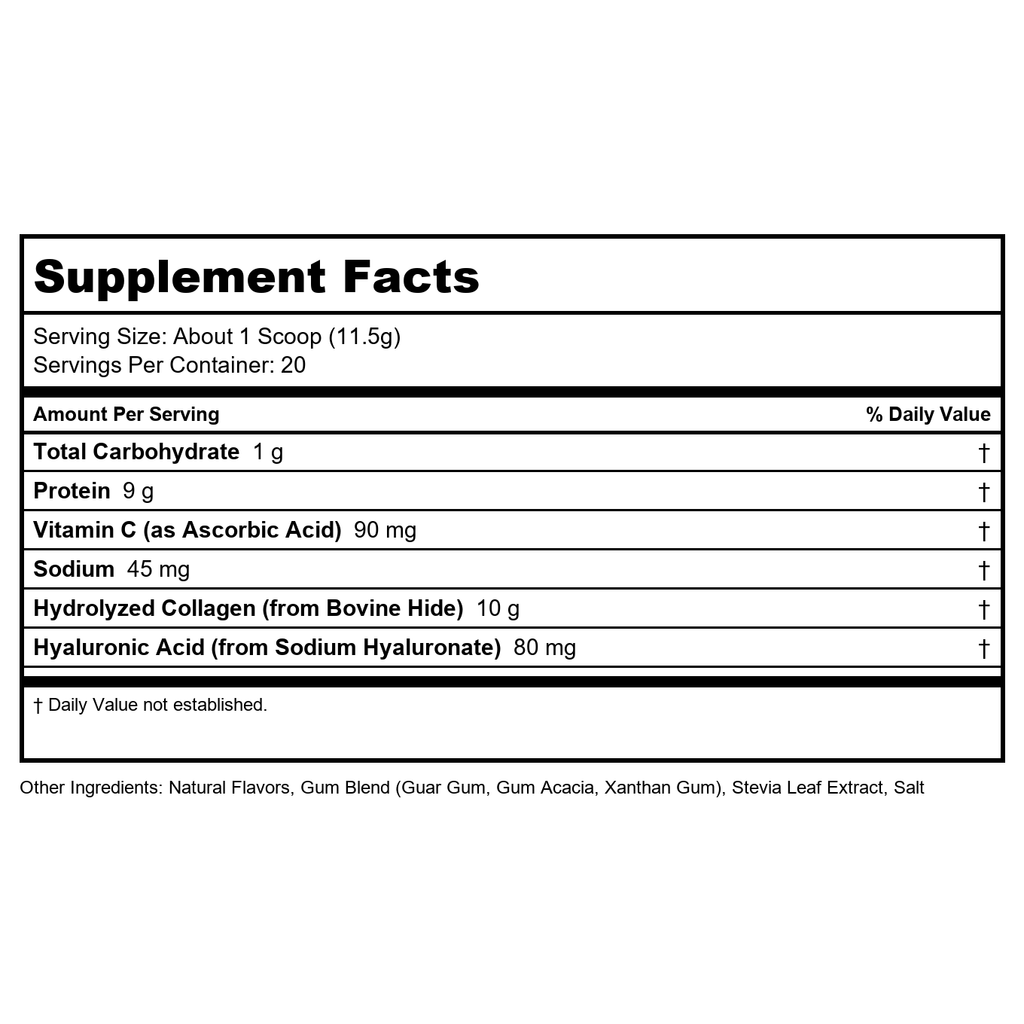 Supplement Facts

Serving Size: About 1 Scoop (11.5g)
Servings Per Container: 20

| Amount Per Serving | % Daily Value |
|---|---|
| Total Carbohydrate 1 g | † |
| Protein 9 g | † |
| Vitamin C (as Ascorbic Acid) 90 mg | † |
| Sodium 45 mg | † |
| Hydrolyzed Collagen (from Bovine Hide) 10 g | † |
| Hyaluronic Acid (from Sodium Hyaluronate) 80 mg | † |

† Daily Value not established.

Other Ingredients: Natural Flavors, Gum Blend (Guar Gum, Gum Acacia, Xanthan Gum), Stevia Leaf Extract, Salt